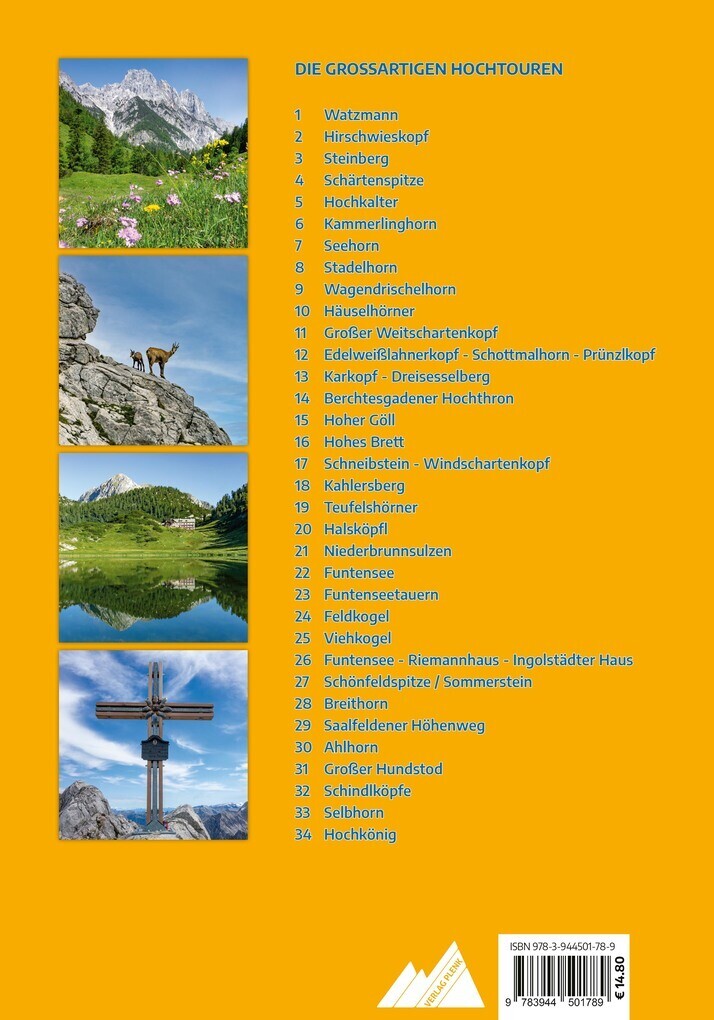 DIE GROSSARTIGEN HOCHTOUREN

1 Watzmann
2 Hirschwieskopf
3 Steinberg
4 Schärtenspitze
5 Hochkalter
6 Kammerlinghorn
7 Seehorn
8 Stadelhorn
9 Wagendrischelhorn
10 Häuselhörner
11 Großer Weitschartenkopf
12 Edelweißlahnerkopf - Schottmalhorn - Prünzlkopf
13 Karkopf - Dreisesselberg
14 Berchtesgadener Hochthron
15 Hoher Göll
16 Hohes Brett
17 Schneibstein - Windschartenkopf
18 Kahlersberg
19 Teufelshörner
20 Halsköpfl
21 Niederbrunnsulzen
22 Funtensee
23 Funtenseetauern
24 Feldkogel
25 Viehkogel
26 Funtensee - Riemannhaus - Ingolstädter Haus
27 Schönfeldspitze / Sommerstein
28 Breithorn
29 Saalfeldener Höhenweg
30 Ahlhorn
31 Großer Hundstod
32 Schindlköpfe
33 Selbhorn
34 Hochkönig

VERLAG PLENK

ISBN 978-3-944501-78-9
9 783944 501789
€ 14.80